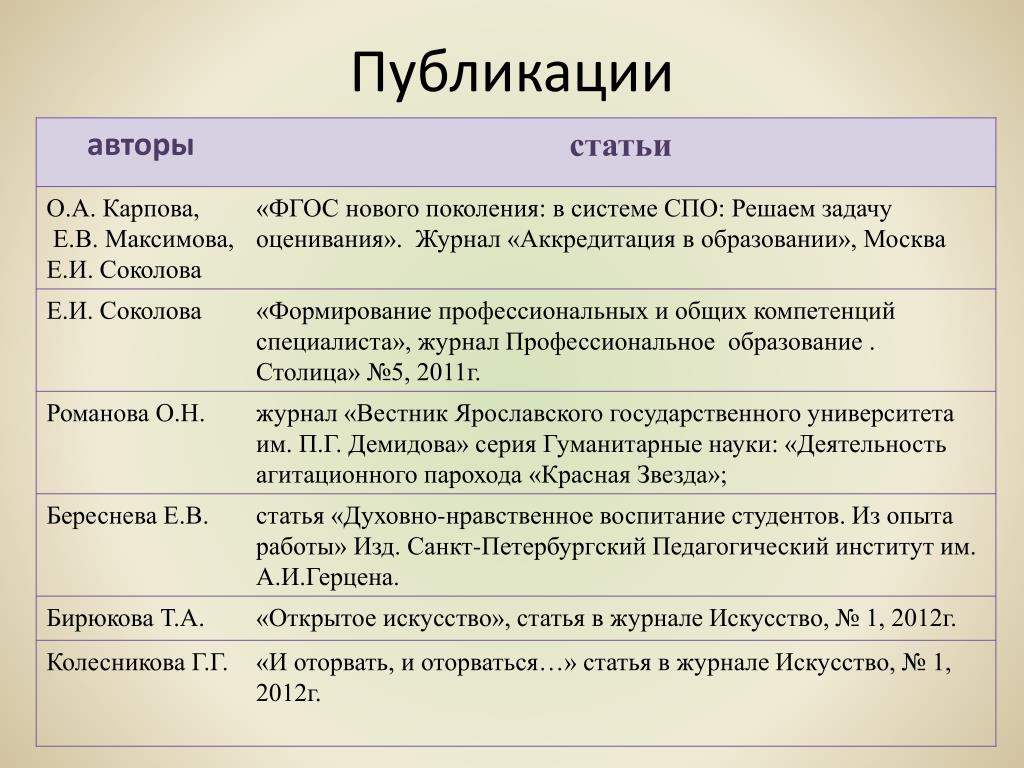 Публикации

| авторы | статьи |
|---|---|
| О.А. Карпова, Е.В. Максимова, Е.И. Соколова | «ФГОС нового поколения: в системе СПО: Решаем задачу оценивания». Журнал «Аккредитация в образовании», Москва |
| Е.И. Соколова | «Формирование профессиональных и общих компетенций специалиста», журнал Профессиональное образование . Столица» №5, 2011г. |
| Романова О.Н. | журнал «Вестник Ярославского государственного университета им. П.Г. Демидова» серия Гуманитарные науки: «Деятельность агитационного парохода «Красная Звезда»; |
| Береснева Е.В. | статья «Духовно-нравственное воспитание студентов. Из опыта работы» Изд. Санкт-Петербургский Педагогический институт им. А.И.Герцена. |
| Бирюкова Т.А. | «Открытое искусство», статья в журнале Искусство, № 1, 2012г. |
| Колесникова Г.Г. | «И оторвать, и оторваться…» статья в журнале Искусство, № 1, 2012г. |